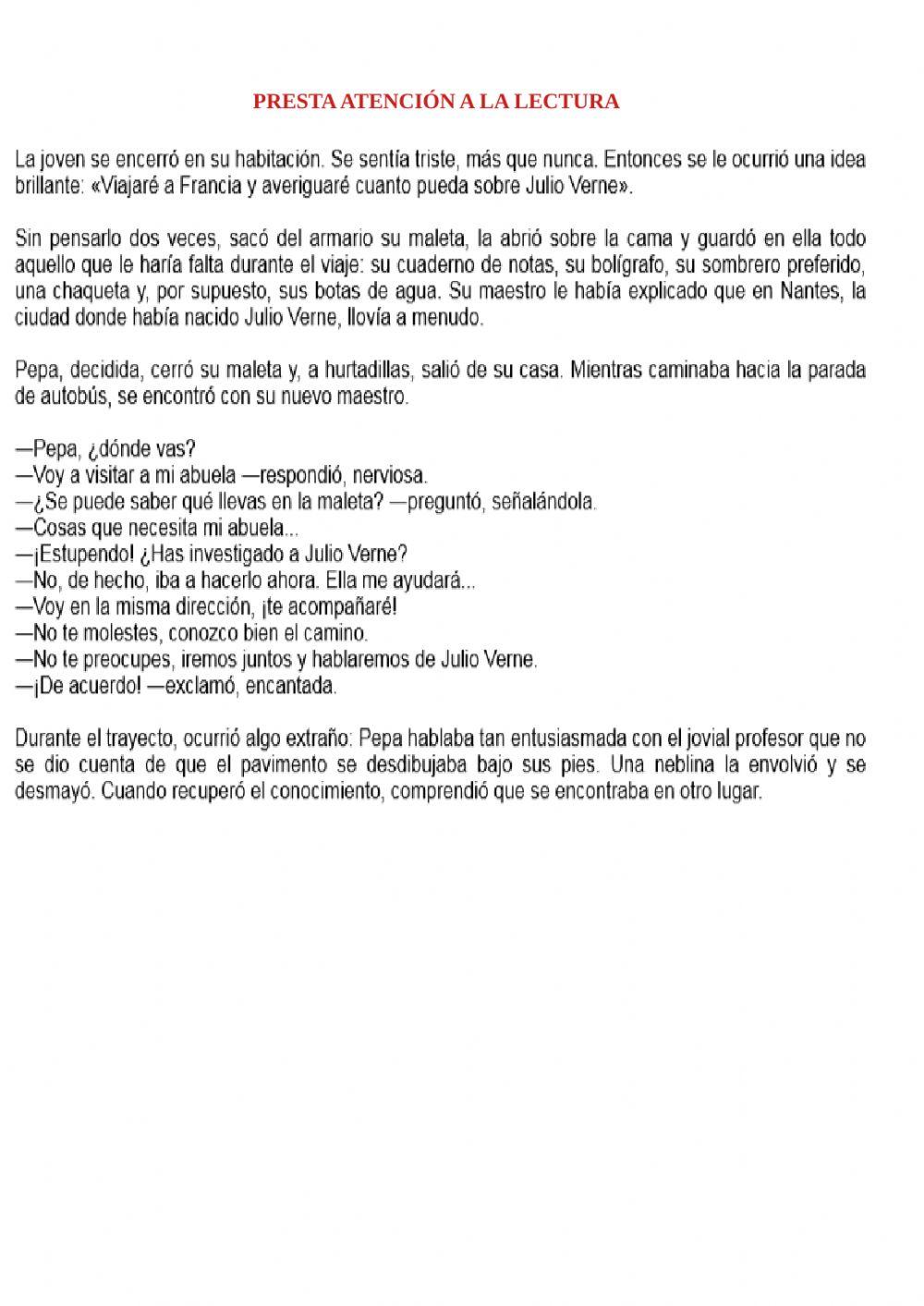 PRESTA ATENCIÓN A LA LECTURA

La joven se encerró en su habitación. Se sentía triste, más que nunca. Entonces se le ocurrió una idea brillante: «Viajaré a Francia y averiguaré cuanto pueda sobre Julio Verne».

Sin pensarlo dos veces, sacó del armario su maleta, la abrió sobre la cama y guardó en ella todo aquello que le haría falta durante el viaje: su cuaderno de notas, su bolígrafo, su sombrero preferido, una chaqueta y, por supuesto, sus botas de agua. Su maestro le había explicado que en Nantes, la ciudad donde había nacido Julio Verne, llovía a menudo.

Pepa, decidida, cerró su maleta y, a hurtadillas, salió de su casa. Mientras caminaba hacia la parada de autobús, se encontró con su nuevo maestro.

—Pepa, ¿dónde vas?
—Voy a visitar a mi abuela —respondió, nerviosa.
—¿Se puede saber qué llevas en la maleta? —preguntó, señalándola.
—Cosas que necesita mi abuela...
—¡Estupendo! ¿Has investigado a Julio Verne?
—No, de hecho, iba a hacerlo ahora. Ella me ayudará...
—Voy en la misma dirección, ¡te acompañaré!
—No te molestes, conozco bien el camino.
—No te preocupes, iremos juntos y hablaremos de Julio Verne.
—¡De acuerdo! —exclamó, encantada.

Durante el trayecto, ocurrió algo extraño: Pepa hablaba tan entusiasmada con el jovial profesor que no se dio cuenta de que el pavimento se desdibujaba bajo sus pies. Una neblina la envolvió y se desmayó. Cuando recuperó el conocimiento, comprendió que se encontraba en otro lugar.